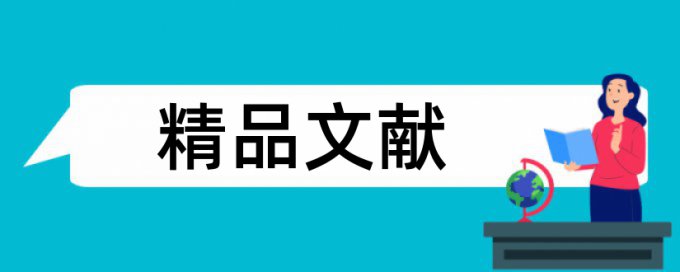 精品文献